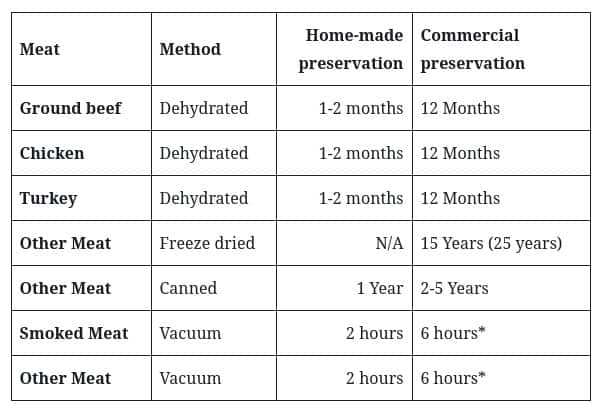 | Meat | Method | Home-made preservation | Commercial preservation |
|---|---|---|---|
| Ground beef | Dehydrated | 1-2 months | 12 Months |
| Chicken | Dehydrated | 1-2 months | 12 Months |
| Turkey | Dehydrated | 1-2 months | 12 Months |
| Other Meat | Freeze dried | N/A | 15 Years (25 years) |
| Other Meat | Canned | 1 Year | 2-5 Years |
| Smoked Meat | Vacuum | 2 hours | 6 hours* |
| Other Meat | Vacuum | 2 hours | 6 hours* |